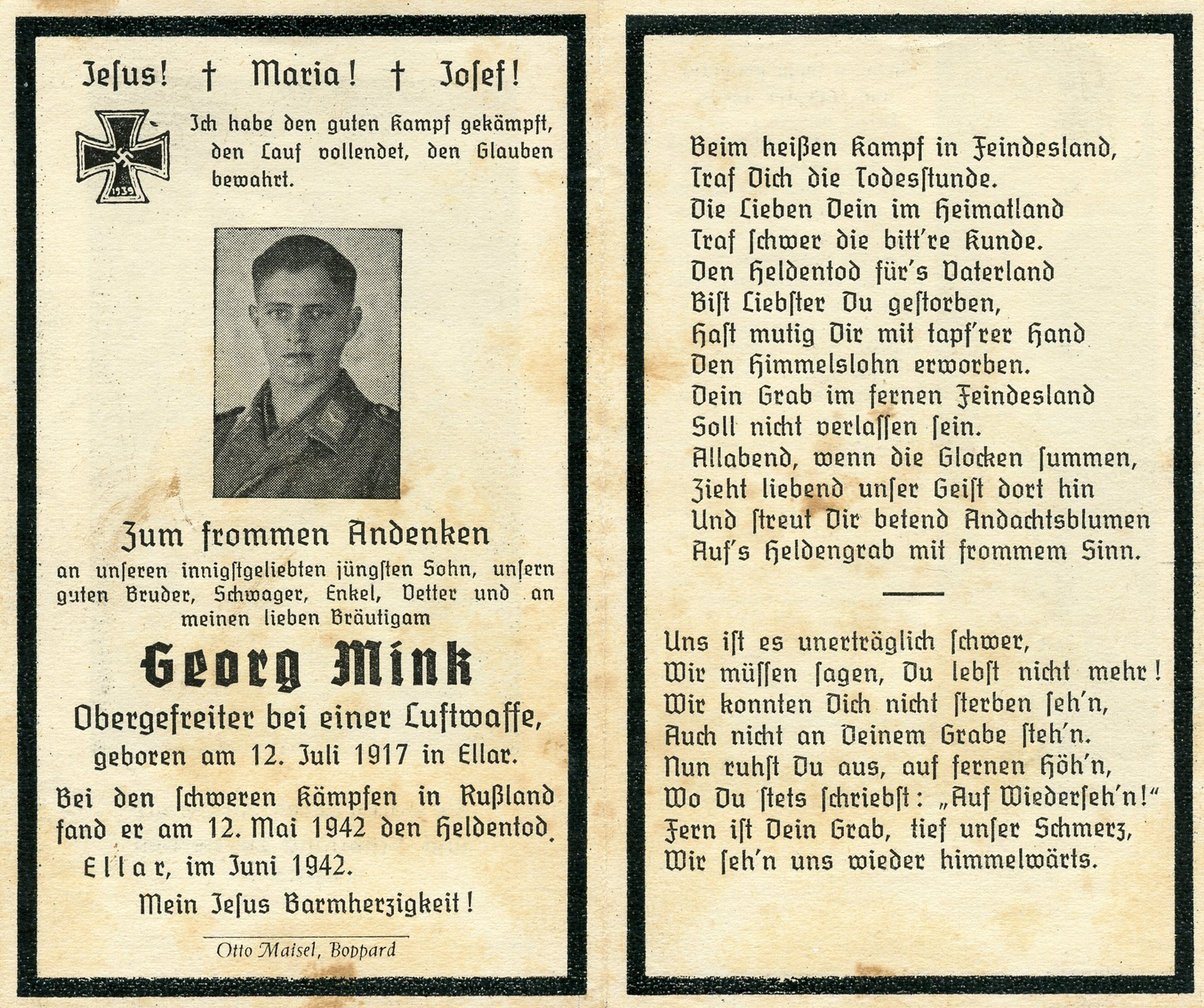 Jesus! † Maria! † Josef!

1939

Ich habe den guten Kampf gekämpft, den Lauf vollendet, den Glauben bewahrt.

Zum frommen Andenken

an unseren innigstgeliebten jüngsten Sohn, unsern guten Bruder, Schwager, Enkel, Vetter und an meinen lieben Bräutigam

Georg Mink

Obergefreiter bei einer Luftwaffe,
geboren am 12. Juli 1917 in Ellar.

Bei den schweren Kämpfen in Rußland fand er am 12. Mai 1942 den Heldentod.

Ellar, im Juni 1942.

Mein Jesus Barmherzigkeit!

Otto Maisel, Boppard

Beim heißen Kampf in Feindesland,
Traf Dich die Todesstunde.
Die Lieben Dein im Heimatland
Traf schwer die bitt're Kunde.
Den Heldentod für's Vaterland
Bist Liebster Du gestorben,
Hast mutig Dir mit tapf'rer Hand
Den Himmelslohn erworben.
Dein Grab im fernen Feindesland
Soll nicht verlassen sein.
Allabend, wenn die Glocken summen,
Zieht liebend unser Geist dort hin
Und streut Dir betend Andachtsblumen
Auf's Heldengrab mit frommem Sinn.

Uns ist es unerträglich schwer,
Wir müssen sagen, Du lebst nicht mehr!
Wir konnten Dich nicht sterben seh'n,
Auch nicht an Deinem Grabe steh'n.
Nun ruhst Du aus, auf fernen Höh'n,
Wo Du stets schriebst: „Auf Wiederseh'n!"
Fern ist Dein Grab, tief unser Schmerz,
Wir seh'n uns wieder himmelwärts.